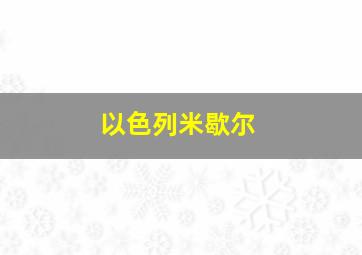 以色列米歇尔